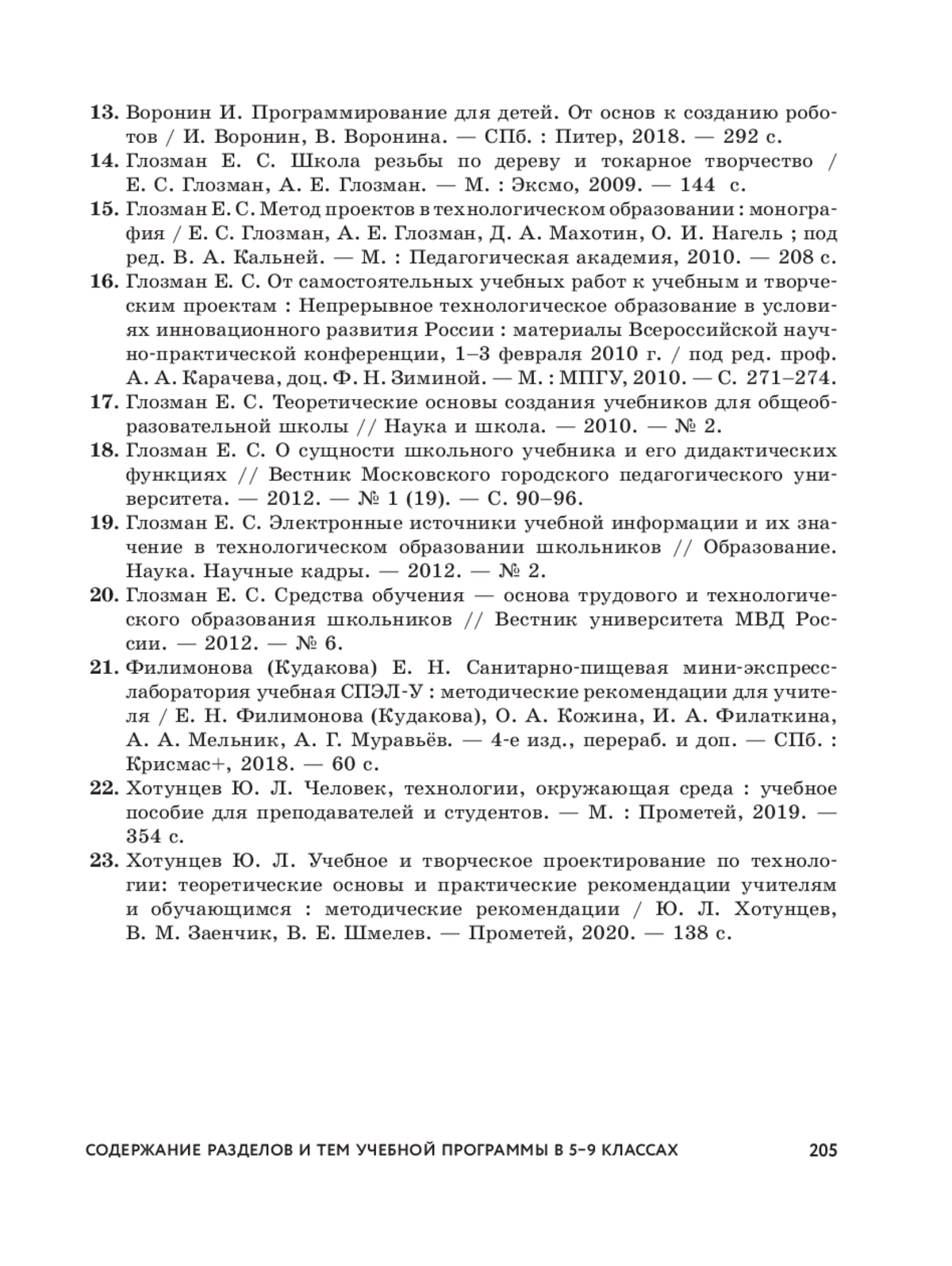 13. Воронин И. Программирование для детей. От основ к созданию роботов / И. Воронин, В. Воронина. — СПб. : Питер, 2018. — 292 с.

14. Глозман Е. С. Школа резьбы по дереву и токарное творчество / Е. С. Глозман, А. Е. Глозман. — М. : Эксмо, 2009. — 144 с.

15. Глозман Е. С. Метод проектов в технологическом образовании : монография / Е. С. Глозман, А. Е. Глозман, Д. А. Махотин, О. И. Нагель ; под ред. В. А. Кальней. — М. : Педагогическая академия, 2010. — 208 с.

16. Глозман Е. С. От самостоятельных учебных работ к учебным и творческим проектам : Непрерывное технологическое образование в условиях инновационного развития России : материалы Всероссийской научно-практической конференции, 1–3 февраля 2010 г. / под ред. проф. А. А. Карачева, доц. Ф. Н. Зиминой. — М. : МПГУ, 2010. — С. 271–274.

17. Глозман Е. С. Теоретические основы создания учебников для общеобразовательной школы // Наука и школа. — 2010. — № 2.

18. Глозман Е. С. О сущности школьного учебника и его дидактических функциях // Вестник Московского городского педагогического университета. — 2012. — № 1 (19). — С. 90–96.

19. Глозман Е. С. Электронные источники учебной информации и их значение в технологическом образовании школьников // Образование. Наука. Научные кадры. — 2012. — № 2.

20. Глозман Е. С. Средства обучения — основа трудового и технологического образования школьников // Вестник университета МВД России. — 2012. — № 6.

21. Филимонова (Кудакова) Е. Н. Санитарно-пищевая мини-экспресс-лаборатория учебная СПЭЛ-У : методические рекомендации для учителя / Е. Н. Филимонова (Кудакова), О. А. Кожина, И. А. Филаткина, А. А. Мельник, А. Г. Муравьёв. — 4-е изд., перераб. и доп. — СПб. : Крисмас+, 2018. — 60 с.

22. Хотунцев Ю. Л. Человек, технологии, окружающая среда : учебное пособие для преподавателей и студентов. — М. : Прометей, 2019. — 354 с.

23. Хотунцев Ю. Л. Учебное и творческое проектирование по технологии: теоретические основы и практические рекомендации учителям и обучающимся : методические рекомендации / Ю. Л. Хотунцев, В. М. Заенчик, В. Е. Шмелев. — Прометей, 2020. — 138 с.

СОДЕРЖАНИЕ РАЗДЕЛОВ И ТЕМ УЧЕБНОЙ ПРОГРАММЫ В 5–9 КЛАССАХ 205